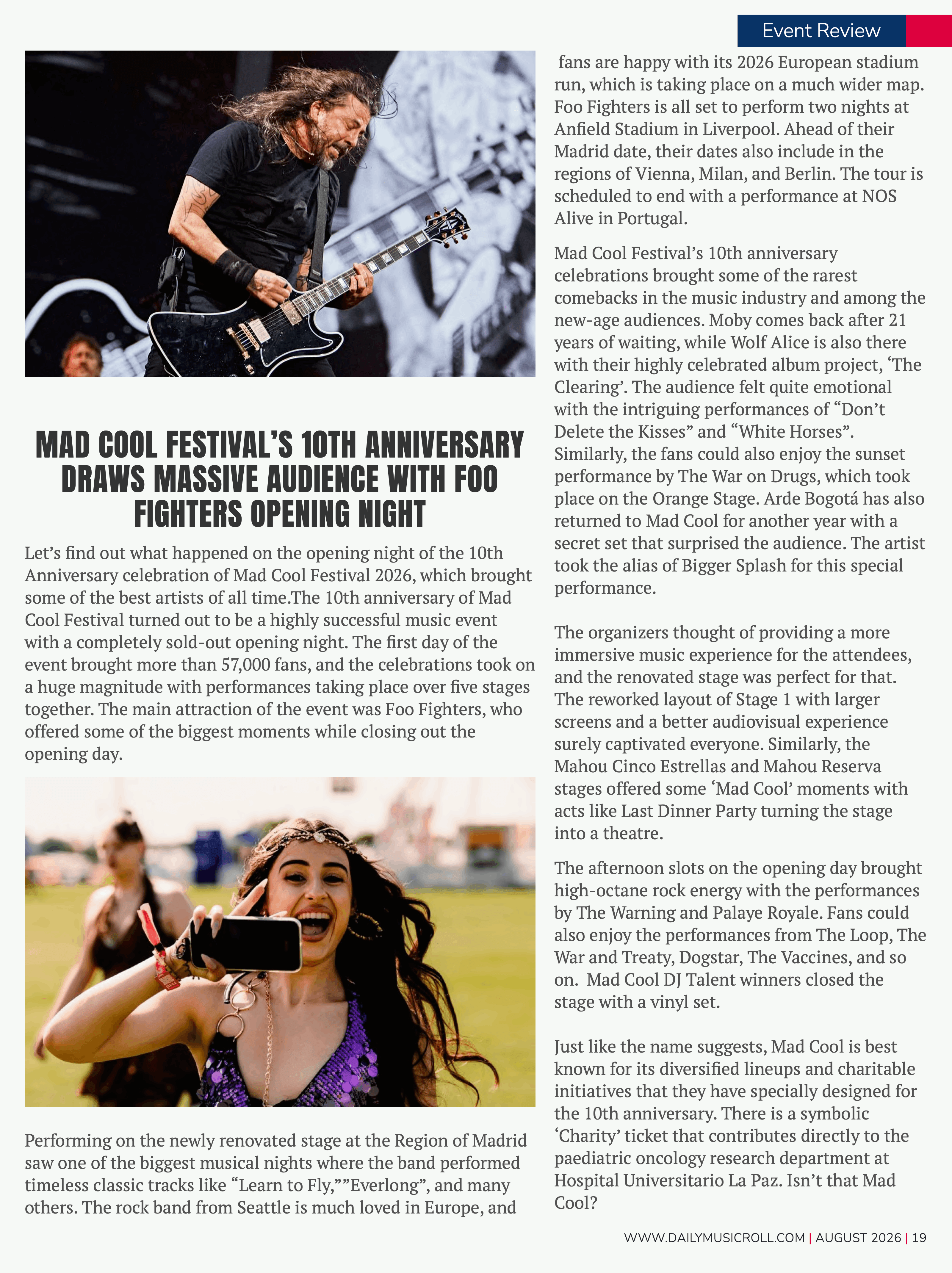 Event Review

MAD COOL FESTIVAL'S 10TH ANNIVERSARY DRAWS MASSIVE AUDIENCE WITH FOO FIGHTERS OPENING NIGHT

Let's find out what happened on the opening night of the 10th Anniversary celebration of Mad Cool Festival 2026, which brought some of the best artists of all time.The 10th anniversary of Mad Cool Festival turned out to be a highly successful music event with a completely sold-out opening night. The first day of the event brought more than 57,000 fans, and the celebrations took on a huge magnitude with performances taking place over five stages together. The main attraction of the event was Foo Fighters, who offered some of the biggest moments while closing out the opening day.

Performing on the newly renovated stage at the Region of Madrid saw one of the biggest musical nights where the band performed timeless classic tracks like "Learn to Fly,""Everlong", and many others. The rock band from Seattle is much loved in Europe, and fans are happy with its 2026 European stadium run, which is taking place on a much wider map. Foo Fighters is all set to perform two nights at Anfield Stadium in Liverpool. Ahead of their Madrid date, their dates also include in the regions of Vienna, Milan, and Berlin. The tour is scheduled to end with a performance at NOS Alive in Portugal.

Mad Cool Festival's 10th anniversary celebrations brought some of the rarest comebacks in the music industry and among the new-age audiences. Moby comes back after 21 years of waiting, while Wolf Alice is also there with their highly celebrated album project, 'The Clearing'. The audience felt quite emotional with the intriguing performances of "Don't Delete the Kisses" and "White Horses". Similarly, the fans could also enjoy the sunset performance by The War on Drugs, which took place on the Orange Stage. Arde Bogotá has also returned to Mad Cool for another year with a secret set that surprised the audience. The artist took the alias of Bigger Splash for this special performance.

The organizers thought of providing a more immersive music experience for the attendees, and the renovated stage was perfect for that. The reworked layout of Stage 1 with larger screens and a better audiovisual experience surely captivated everyone. Similarly, the Mahou Cinco Estrellas and Mahou Reserva stages offered some 'Mad Cool' moments with acts like Last Dinner Party turning the stage into a theatre.

The afternoon slots on the opening day brought high-octane rock energy with the performances by The Warning and Palaye Royale. Fans could also enjoy the performances from The Loop, The War and Treaty, Dogstar, The Vaccines, and so on. Mad Cool DJ Talent winners closed the stage with a vinyl set.

Just like the name suggests, Mad Cool is best known for its diversified lineups and charitable initiatives that they have specially designed for the 10th anniversary. There is a symbolic 'Charity' ticket that contributes directly to the paediatric oncology research department at Hospital Universitario La Paz. Isn't that Mad Cool?

WWW.DAILYMUSICROLL.COM | AUGUST 2026 | 19